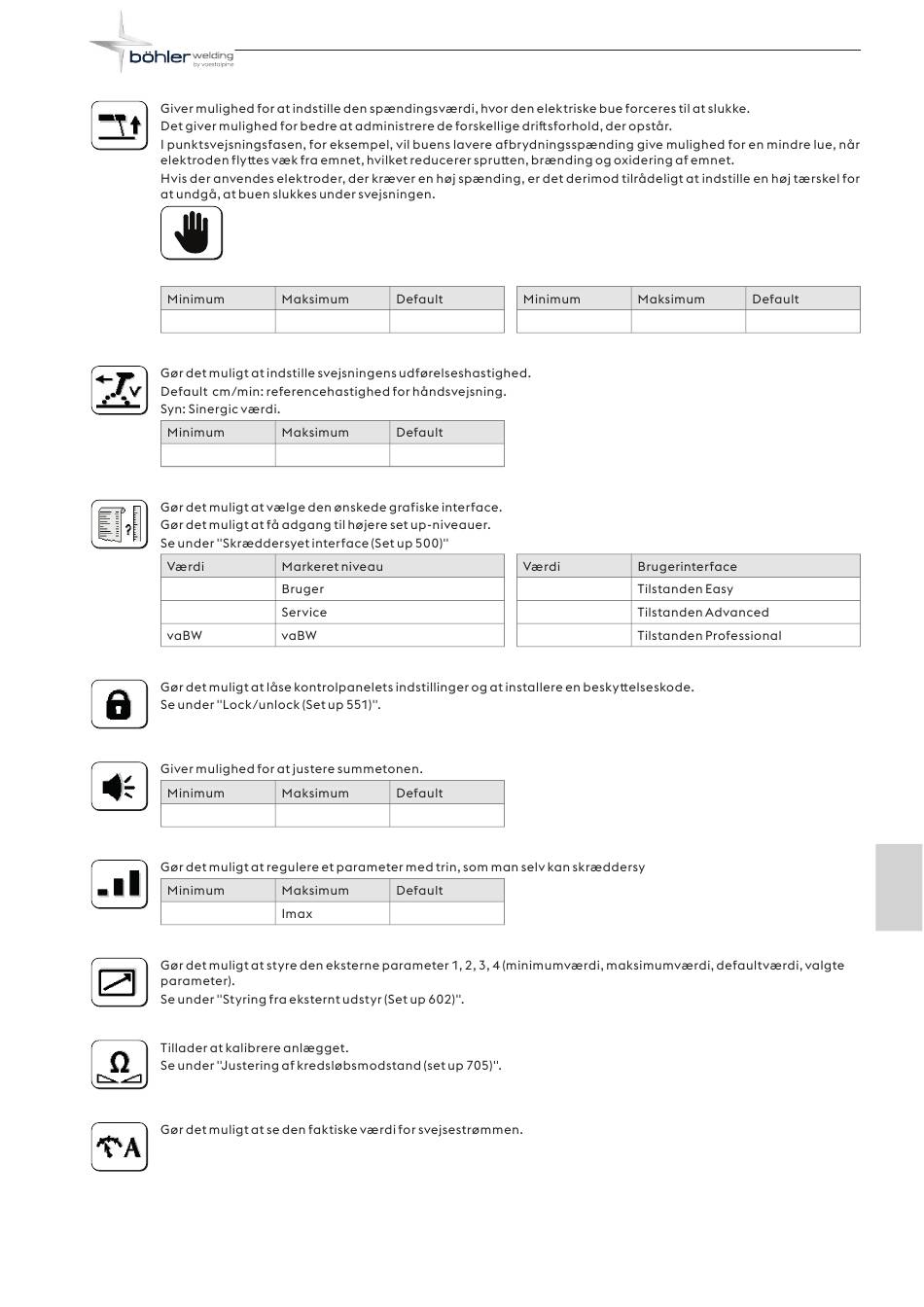 böhler welding
by voestalpine

Giver mulighed for at indstille den spændingsværdi, hvor den elektriske bue forceres til at slukke.
Det giver mulighed for bedre at administrere de forskellige driftsforhold, der opstår.
I punktsvejsningsfasen, for eksempel, vil buens lavere afbrydningsspænding give mulighed for en mindre lue, når elektroden flyttes væk fra emnet, hvilket reducerer sprutten, brænding og oxidering af emnet.
Hvis der anvendes elektroder, der kræver en høj spænding, er det derimod tilrådeligt at indstille en høj tærskel for at undgå, at buen slukkes under svejsningen.

| Minimum | Maksimum | Default |
|---|---|---|
| | | |

| Minimum | Maksimum | Default |
|---|---|---|
| | | |

Gør det muligt at indstille svejsningens udførelseshastighed.
Default cm/min: referencehastighed for håndsvejsning.
Syn: Sinergic værdi.

| Minimum | Maksimum | Default |
|---|---|---|
| | | |

Gør det muligt at vælge den ønskede grafiske interface.
Gør det muligt at få adgang til højere set up-niveauer.
Se under "Skræddersyet interface (Set up 500)"

| Værdi | Markeret niveau |
|---|---|
| | Bruger |
| | Service |
| vaBW | vaBW |

| Værdi | Brugerinterface |
|---|---|
| | Tilstanden Easy |
| | Tilstanden Advanced |
| | Tilstanden Professional |

Gør det muligt at låse kontrolpanelets indstillinger og at installere en beskyttelseskode.
Se under "Lock/unlock (Set up 551)".

Giver mulighed for at justere summetonen.

| Minimum | Maksimum | Default |
|---|---|---|
| | | |

Gør det muligt at regulere et parameter med trin, som man selv kan skræddersy

| Minimum | Maksimum | Default |
|---|---|---|
| | Imax | |

Gør det muligt at styre den eksterne parameter 1, 2, 3, 4 (minimumværdi, maksimumværdi, defaultværdi, valgte parameter).
Se under "Styring fra eksternt udstyr (Set up 602)".

Tillader at kalibrere anlægget.
Se under "Justering af kredsløbsmodstand (set up 705)".

Gør det muligt at se den faktiske værdi for svejsestrømmen.